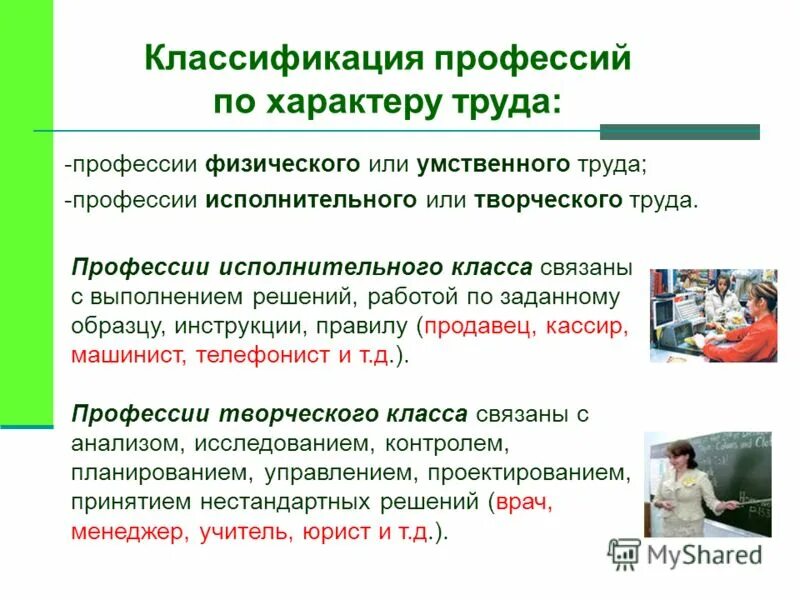 Классификация профессий по характеру труда:

-профессии физического или умственного труда;
-профессии исполнительного или творческого труда.

Профессии исполнительного класса связаны с выполнением решений, работой по заданному образцу, инструкции, правилу (продавец, кассир, машинист, телефонист и т.д.).

Профессии творческого класса связаны с анализом, исследованием, контролем, планированием, управлением, проектированием, принятием нестандартных решений (врач, менеджер, учитель, юрист и т.д.).

MyShared